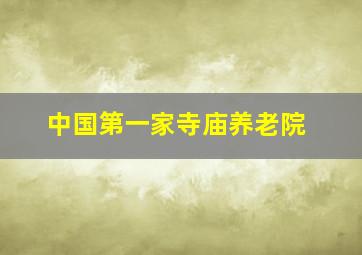 中国第一家寺庙养老院